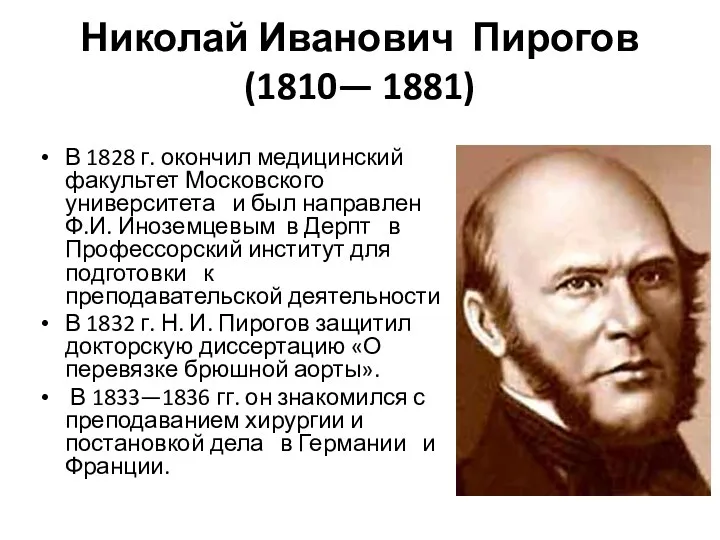 Николай Иванович Пирогов (1810— 1881)

• В 1828 г. окончил медицинский факультет Московского университета и был направлен Ф.И. Иноземцевым в Дерпт в Профессорский институт для подготовки к преподавательской деятельности

• В 1832 г. Н. И. Пирогов защитил докторскую диссертацию «О перевязке брюшной аорты».

• В 1833—1836 гг. он знакомился с преподаванием хирургии и постановкой дела в Германии и Франции.